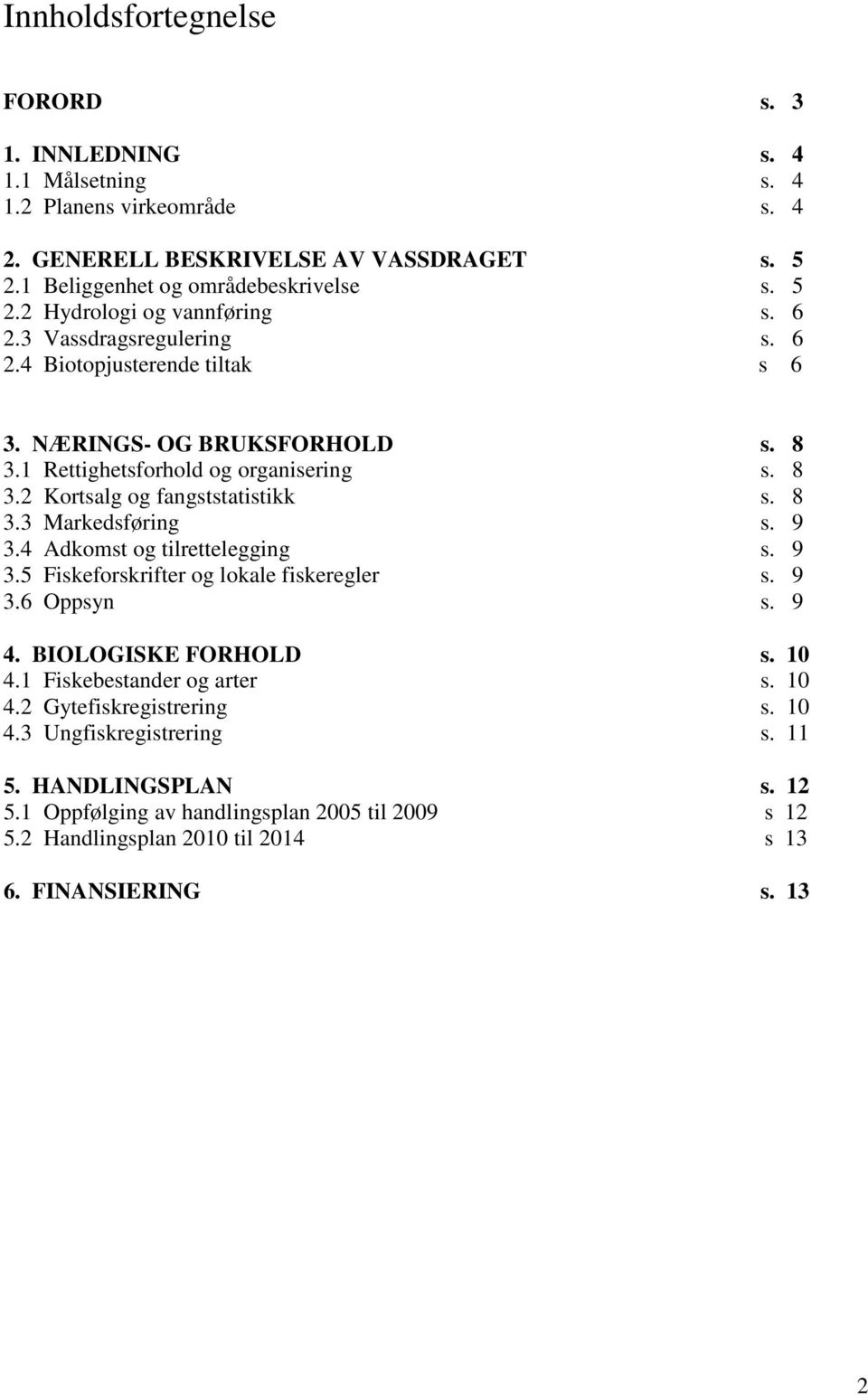 Innholdsfortegnelse

FORORD s. 3

1. INNLEDNING s. 4
1.1 Målsetning s. 4
1.2 Planens virkeområde s. 4

2. GENERELL BESKRIVELSE AV VASSDRAGET s. 5
2.1 Beliggenhet og områdebeskrivelse s. 5
2.2 Hydrologi og vannføring s. 6
2.3 Vassdragsregulering s. 6
2.4 Biotopjusterende tiltak s 6

3. NÆRINGS- OG BRUKSFORHOLD s. 8
3.1 Rettighetsforhold og organisering s. 8
3.2 Kortsalg og fangststatistikk s. 8
3.3 Markedsføring s. 9
3.4 Adkomst og tilrettelegging s. 9
3.5 Fiskeforskrifter og lokale fiskeregler s. 9
3.6 Oppsyn s. 9

4. BIOLOGISKE FORHOLD s. 10
4.1 Fiskebestander og arter s. 10
4.2 Gytefiskregistrering s. 10
4.3 Ungfiskregistrering s. 11

5. HANDLINGSPLAN s. 12
5.1 Oppfølging av handlingsplan 2005 til 2009 s 12
5.2 Handlingsplan 2010 til 2014 s 13

6. FINANSIERING s. 13

2